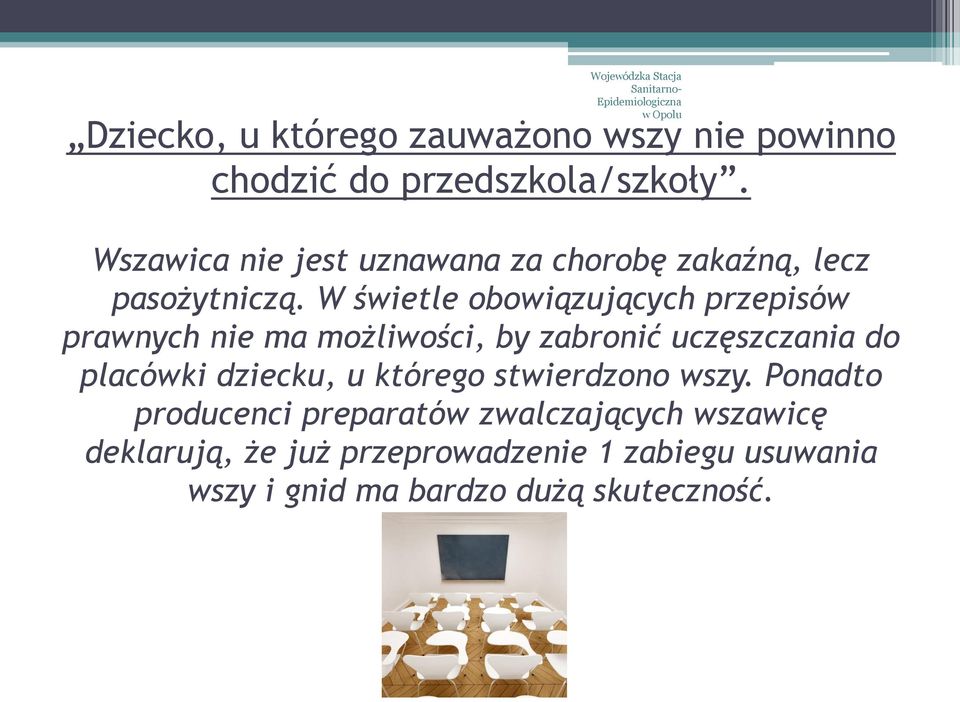 Wojewódzka Stacja Sanitarno-Epidemiologiczna w Opolu

„Dziecko, u którego zauważono wszy nie powinno chodzić do przedszkola/szkoły”.

Wszawica nie jest uznawana za chorobę zakaźną, lecz pasożytniczą. W świetle obowiązujących przepisów prawnych nie ma możliwości, by zabronić uczęszczania do placówki dziecku, u którego stwierdzono wszy. Ponadto producenci preparatów zwalczających wszawicę deklarują, że już przeprowadzenie 1 zabiegu usuwania wszy i gnid ma bardzo dużą skuteczność.